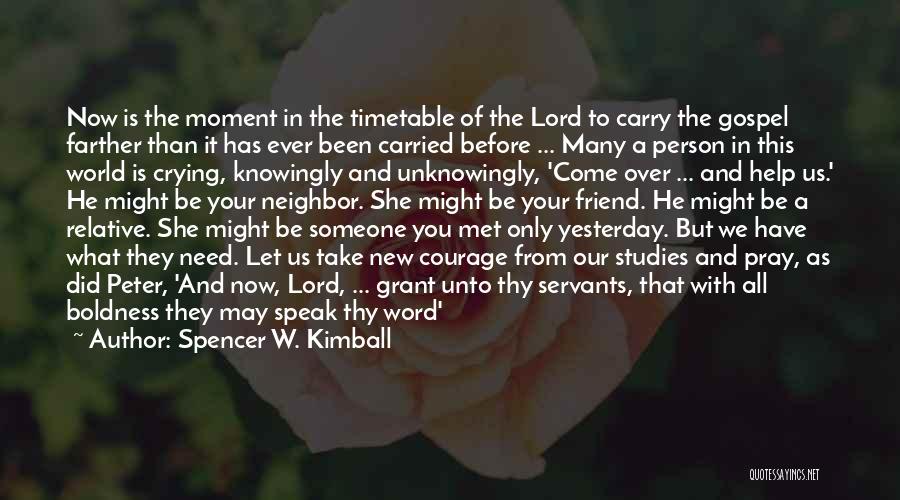 Now is the moment in the timetable of the Lord to carry the gospel farther than it has ever been carried before ... Many a person in this world is crying, knowingly and unknowingly, 'Come over ... and help us.' He might be your neighbor. She might be your friend. He might be a relative. She might be someone you met only yesterday. But we have what they need. Let us take new courage from our studies and pray, as did Peter, 'And now, Lord, ... grant unto thy servants, that with all boldness they may speak thy word'
~ Author: Spencer W. Kimball

QUOTESSAYINGS.NET